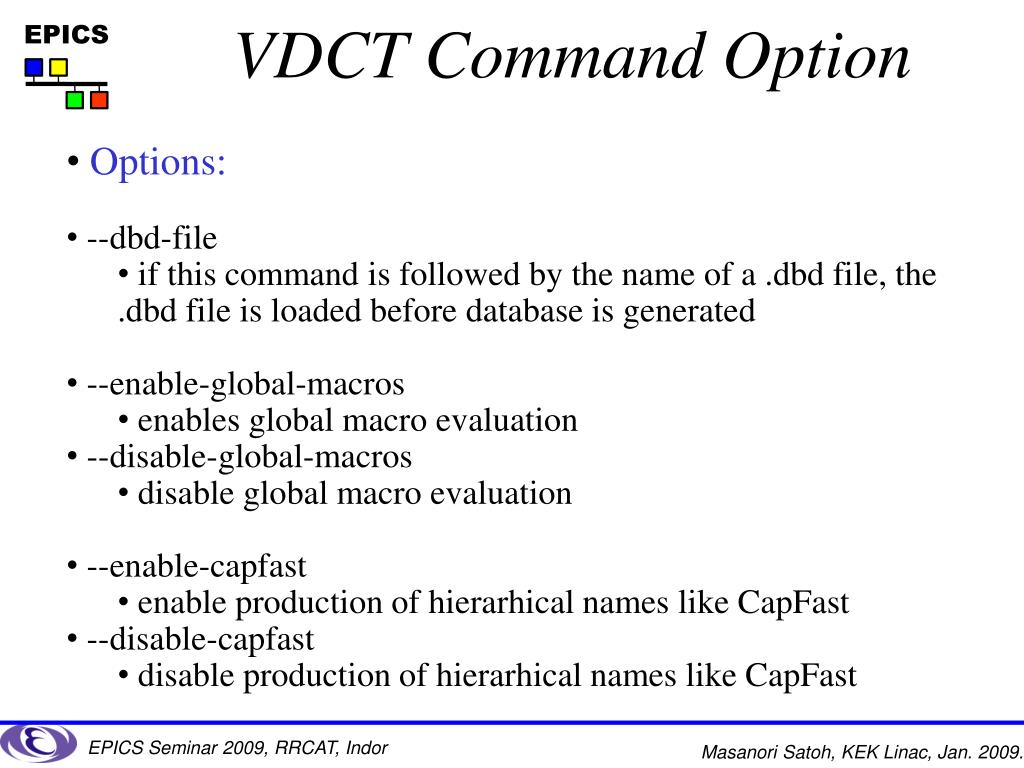 EPICS

VDCT Command Option

• Options:

• --dbd-file
• if this command is followed by the name of a .dbd file, the .dbd file is loaded before database is generated

• --enable-global-macros
• enables global macro evaluation
• --disable-global-macros
• disable global macro evaluation

• --enable-capfast
• enable production of hierarhical names like CapFast
• --disable-capfast
• disable production of hierarhical names like CapFast

EPICS Seminar 2009, RRCAT, Indor

Masanori Satoh, KEK Linac, Jan. 2009.